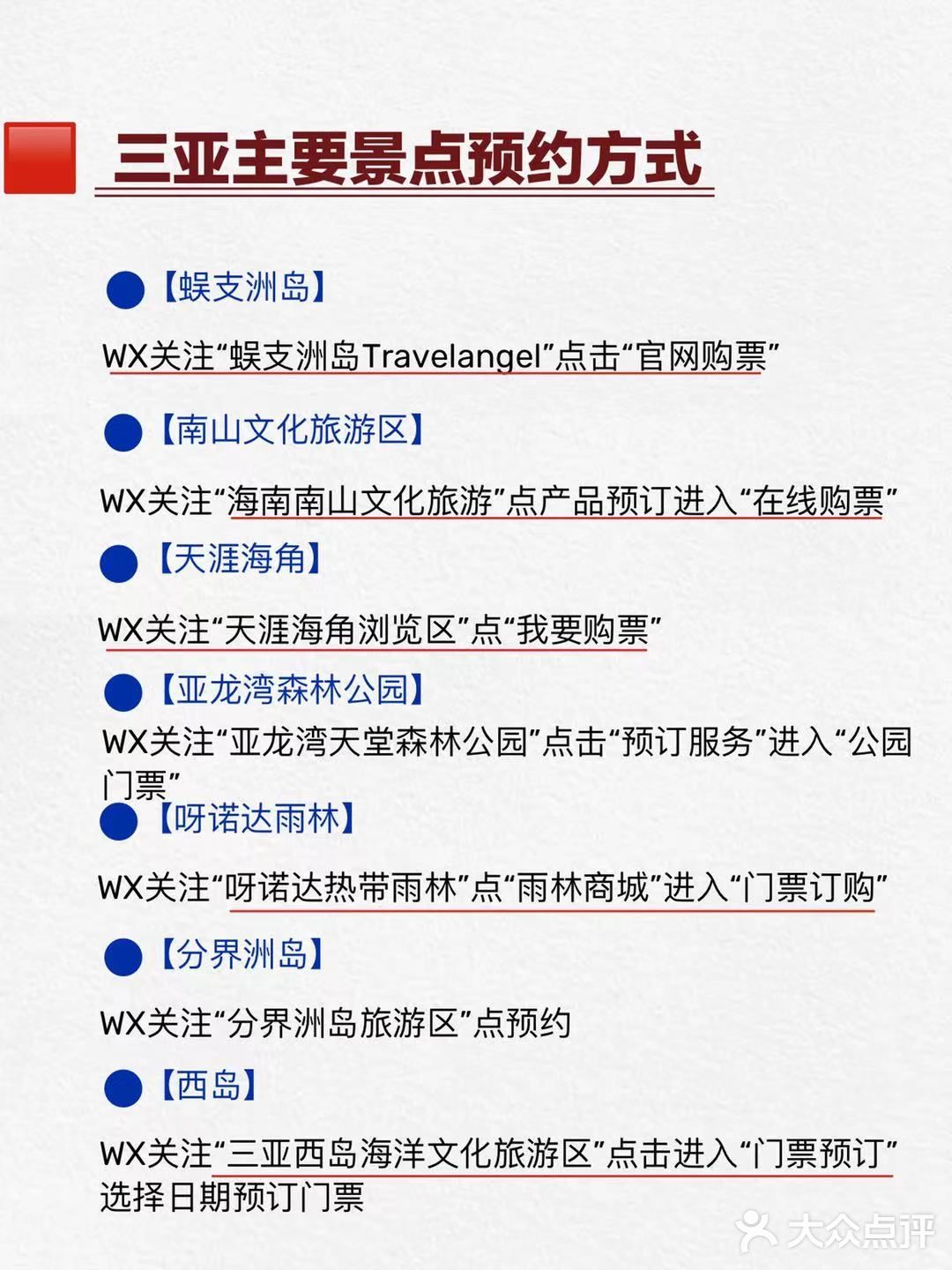 三亚主要景点预约方式

【蜈支洲岛】

WX关注“蜈支洲岛Travelangel”点击“官网购票”

【南山文化旅游区】

WX关注“海南南山文化旅游”点产品预订进入“在线购票”

【天涯海角】

WX关注“天涯海角浏览区”点“我要购票”

【亚龙湾森林公园】

WX关注“亚龙湾天堂森林公园”点击“预订服务”进入“公园门票”

【呀诺达雨林】

WX关注“呀诺达热带雨林”点“雨林商城”进入“门票订购”

【分界洲岛】

WX关注“分界洲岛旅游区”点预约

【西岛】

WX关注“三亚西岛海洋文化旅游区”点击进入“门票预订”选择日期预订门票

大众点评